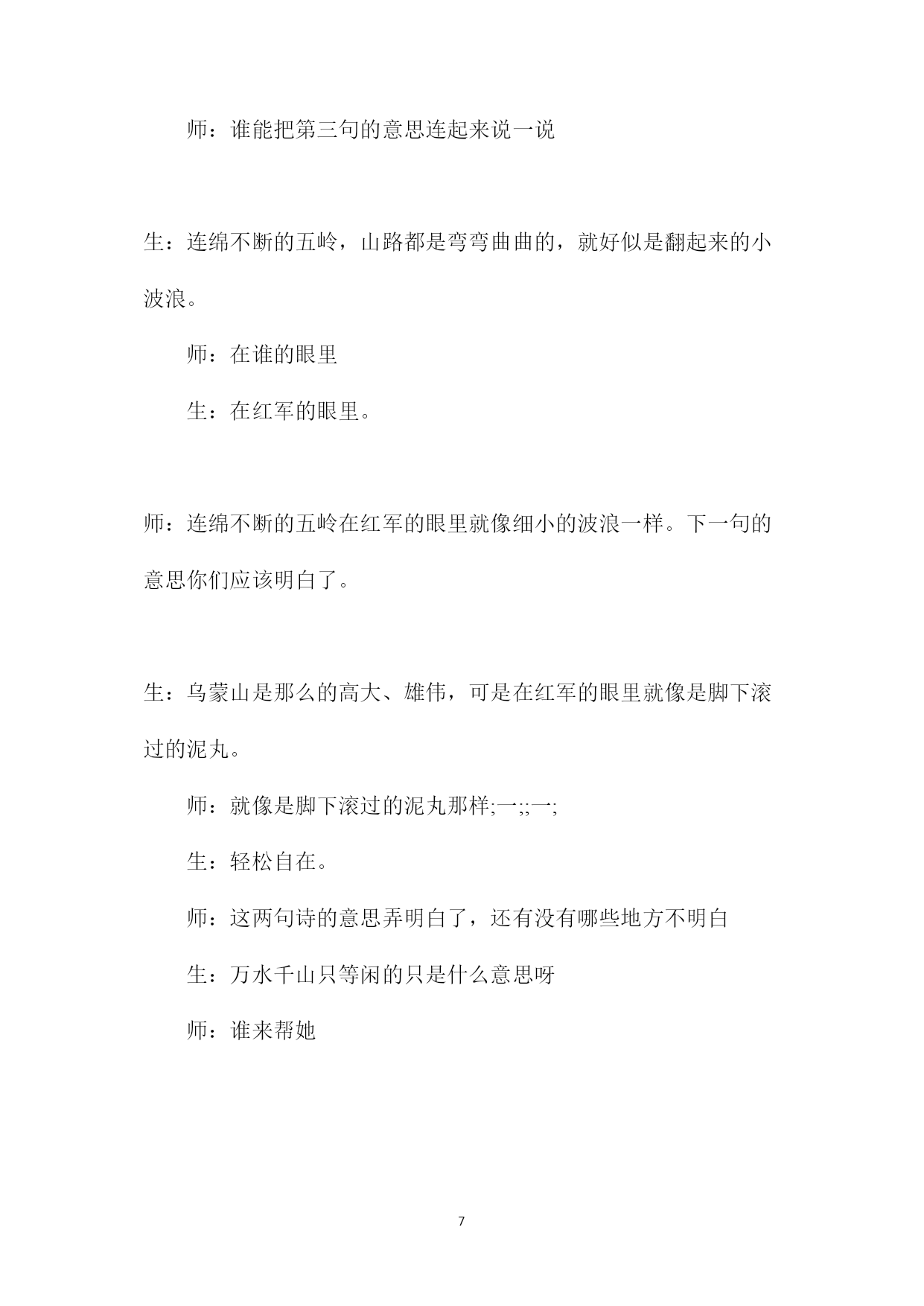 师：谁能把第三句的意思连起来说一说

生：连绵不断的五岭，山路都是弯弯曲曲的，就好似是翻起来的小波浪。

师：在谁的眼里

生：在红军的眼里。

师：连绵不断的五岭在红军的眼里就像细小的波浪一样。下一句的意思你们应该明白了。

生：乌蒙山是那么的高大、雄伟，可是在红军的眼里就像是脚下滚过的泥丸。

师：就像是脚下滚过的泥丸那样;一;;一;

生：轻松自在。

师：这两句诗的意思弄明白了，还有没有哪些地方不明白

生：万水千山只等闲的只是什么意思呀

师：谁来帮她

7